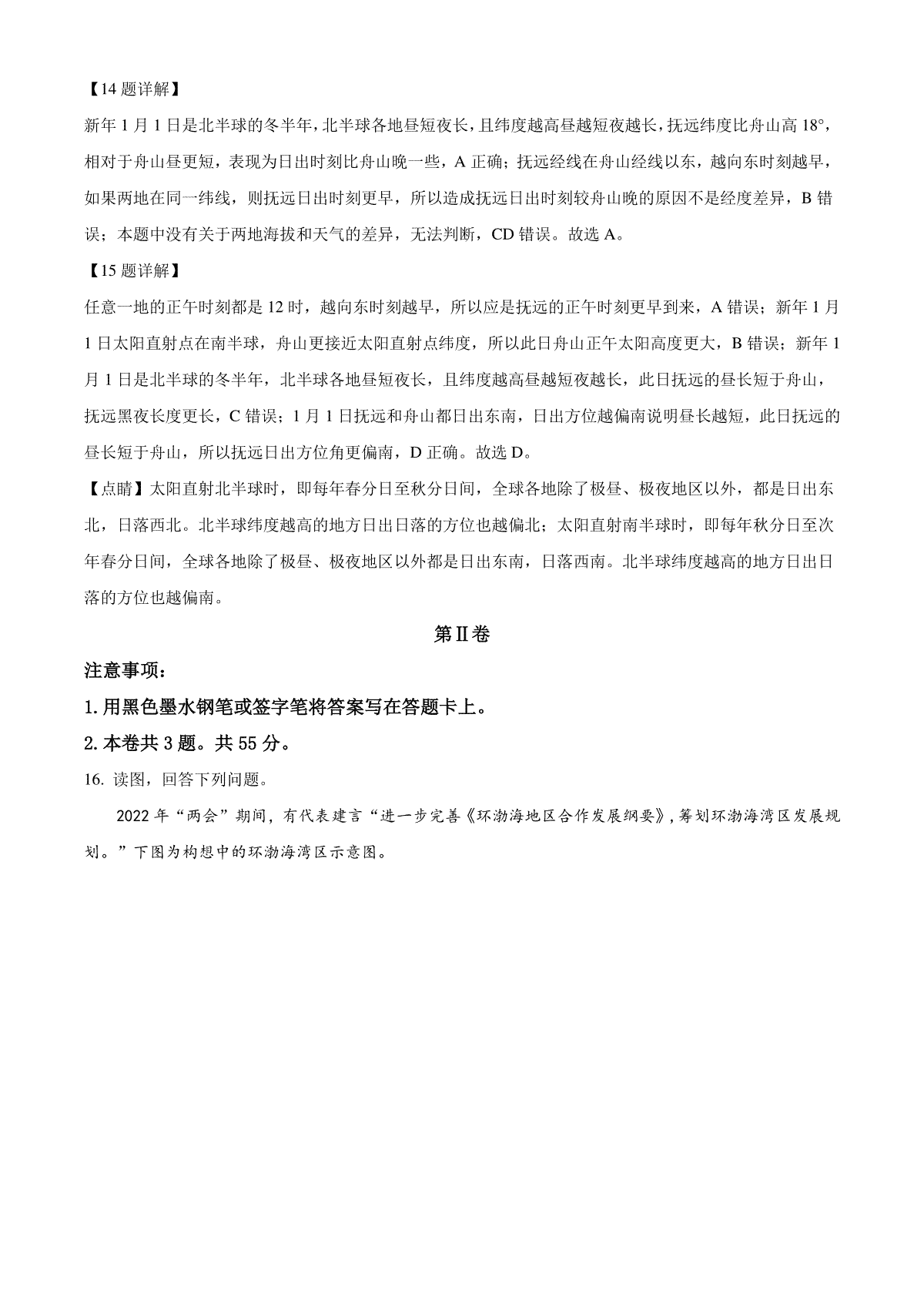 【14 题详解】

新年 1 月 1 日是北半球的冬半年，北半球各地昼短夜长，且纬度越高昼越短夜越长，抚远纬度比舟山高 18°，相对于舟山昼更短，表现为日出时刻比舟山晚一些，A 正确；抚远经线在舟山经线以东，越向东时刻越早，如果两地在同一纬线，则抚远日出时刻更早，所以造成抚远日出时刻较舟山晚的原因不是经度差异，B 错误；本题中没有关于两地海拔和天气的差异，无法判断，CD 错误。故选 A。

【15 题详解】

任意一地的正午时刻都是 12 时，越向东时刻越早，所以应是抚远的正午时刻更早到来，A 错误；新年 1 月 1 日太阳直射点在南半球，舟山更接近太阳直射点纬度，所以此日舟山正午太阳高度更大，B 错误；新年 1 月 1 日是北半球的冬半年，北半球各地昼短夜长，且纬度越高昼越短夜越长，此日抚远的昼长短于舟山，抚远黑夜长度更长，C 错误；1 月 1 日抚远和舟山都日出东南，日出方位越偏南说明昼长越短，此日抚远的昼长短于舟山，所以抚远日出方位角更偏南，D 正确。故选 D。

【点睛】太阳直射北半球时，即每年春分日至秋分日间，全球各地除了极昼、极夜地区以外，都是日出东北，日落西北。北半球纬度越高的地方日出日落的方位也越偏北；太阳直射南半球时，即每年秋分日至次年春分日间，全球各地除了极昼、极夜地区以外都是日出东南，日落西南。北半球纬度越高的地方日出日落的方位也越偏南。

第Ⅱ卷

注意事项：

1. 用黑色墨水钢笔或签字笔将答案写在答题卡上。

2. 本卷共 3 题。共 55 分。

16. 读图，回答下列问题。

2022 年“两会”期间，有代表建言“进一步完善《环渤海地区合作发展纲要》，筹划环渤海湾区发展规划。”下图为构想中的环渤海湾区示意图。